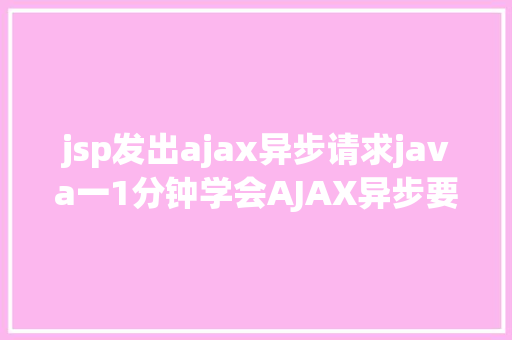 jsp发出ajax异步请求java一1分钟学会AJAX异步要